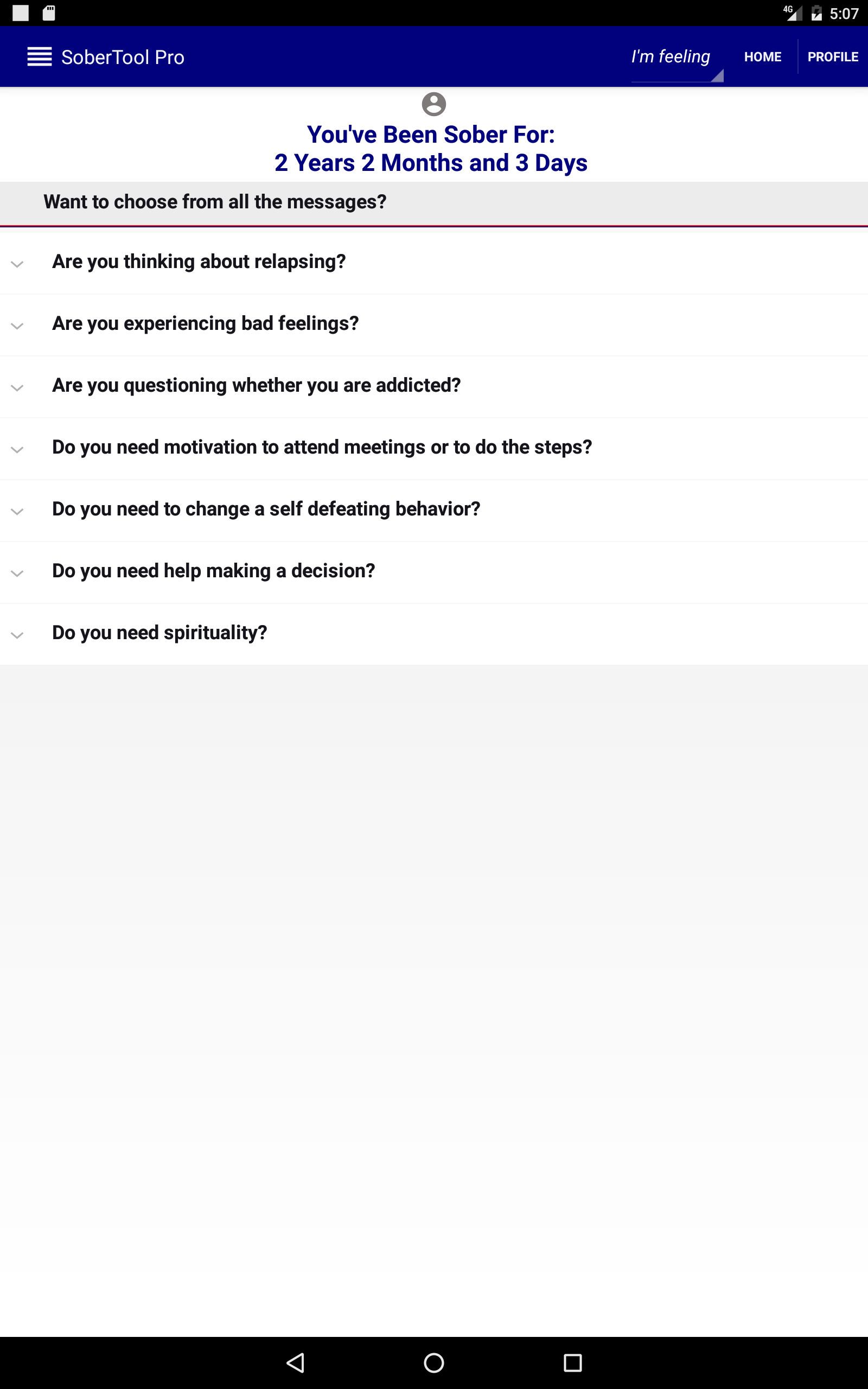 4G 5:07

SoberTool Pro

I'm feeling

HOME

PROFILE

You've Been Sober For:
2 Years 2 Months and 3 Days

Want to choose from all the messages?

Are you thinking about relapsing?

Are you experiencing bad feelings?

Are you questioning whether you are addicted?

Do you need motivation to attend meetings or to do the steps?

Do you need to change a self defeating behavior?

Do you need help making a decision?

Do you need spirituality?